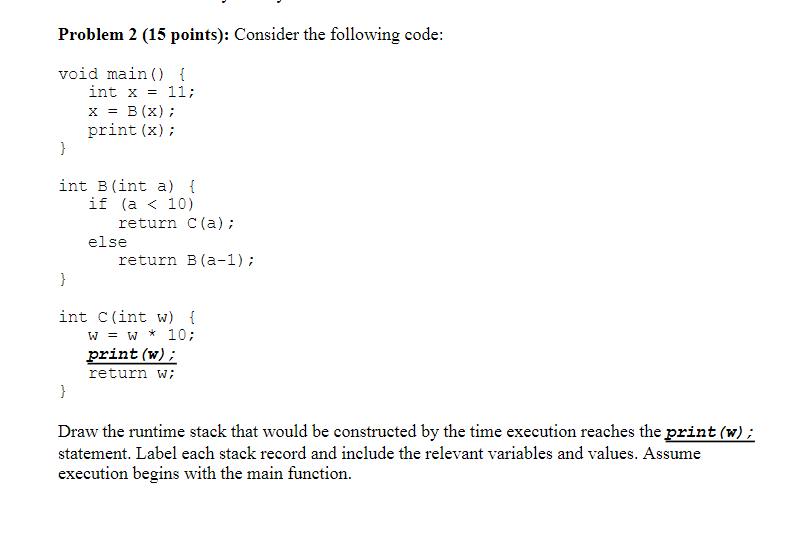 Problem 2 (15 points): Consider the following code:

void main() {
    int x = 11;
    x = B(x);
    print(x);
}

int B(int a) {
    if (a < 10)
        return C(a);
    else
        return B(a-1);
}

int C(int w) {
    w = w * 10;
    print(w);
    return w;
}

Draw the runtime stack that would be constructed by the time execution reaches the print(w); statement. Label each stack record and include the relevant variables and values. Assume execution begins with the main function.